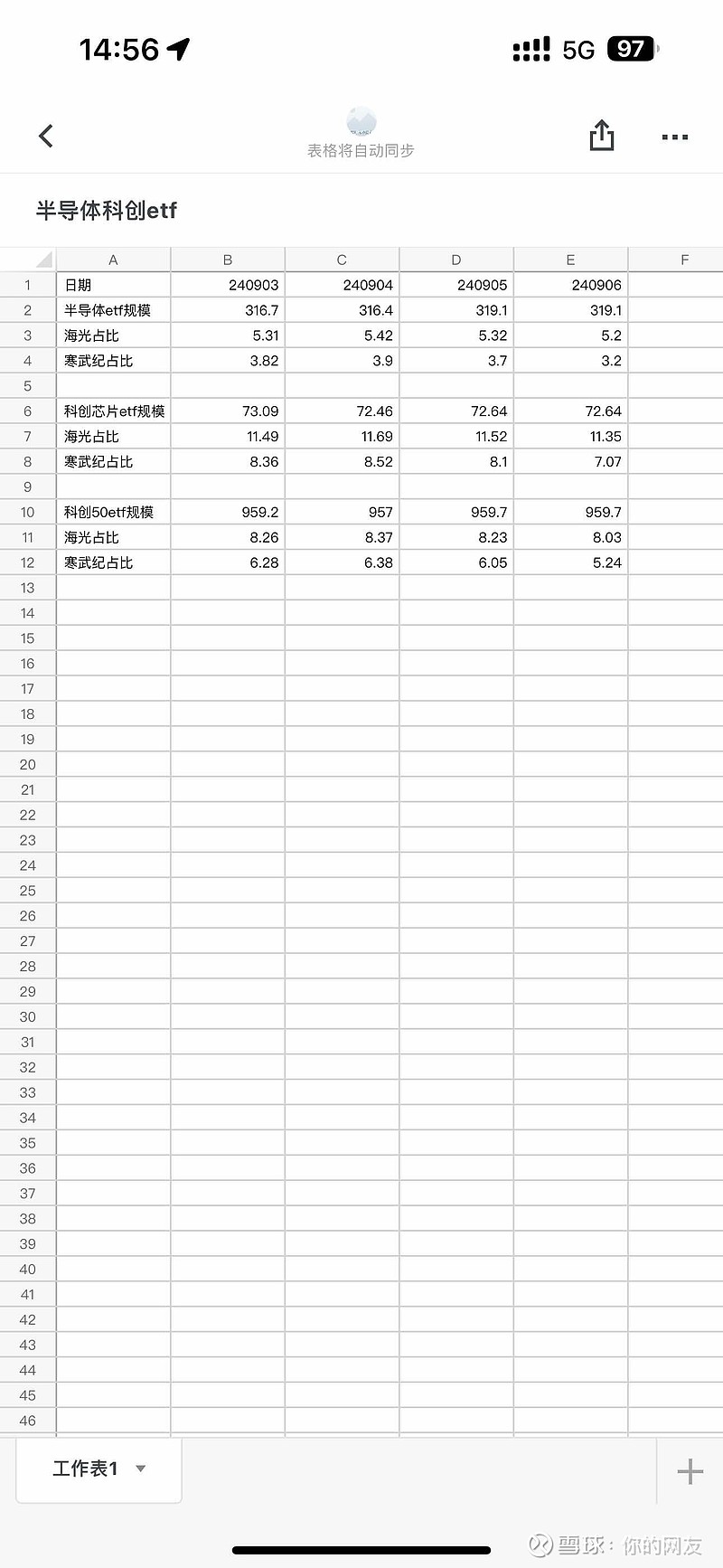 14:56

5G 97

表格将自动同步

半导体科创etf

| | A | B | C | D | E | F |
|---|---|---|---|---|---|---|
| 1 | 日期 | 240903 | 240904 | 240905 | 240906 | |
| 2 | 半导体etf规模 | 316.7 | 316.4 | 319.1 | 319.1 | |
| 3 | 海光占比 | 5.31 | 5.42 | 5.32 | 5.2 | |
| 4 | 寒武纪占比 | 3.82 | 3.9 | 3.7 | 3.2 | |
| 5 | | | | | | |
| 6 | 科创芯片etf规模 | 73.09 | 72.46 | 72.64 | 72.64 | |
| 7 | 海光占比 | 11.49 | 11.69 | 11.52 | 11.35 | |
| 8 | 寒武纪占比 | 8.36 | 8.52 | 8.1 | 7.07 | |
| 9 | | | | | | |
| 10 | 科创50etf规模 | 959.2 | 957 | 959.7 | 959.7 | |
| 11 | 海光占比 | 8.26 | 8.37 | 8.23 | 8.03 | |
| 12 | 寒武纪占比 | 6.28 | 6.38 | 6.05 | 5.24 | |
| 13 | | | | | | |
| 14 | | | | | | |
| 15 | | | | | | |
| 16 | | | | | | |
| 17 | | | | | | |
| 18 | | | | | | |
| 19 | | | | | | |
| 20 | | | | | | |
| 21 | | | | | | |
| 22 | | | | | | |
| 23 | | | | | | |
| 24 | | | | | | |
| 25 | | | | | | |
| 26 | | | | | | |
| 27 | | | | | | |
| 28 | | | | | | |
| 29 | | | | | | |
| 30 | | | | | | |
| 31 | | | | | | |
| 32 | | | | | | |
| 33 | | | | | | |
| 34 | | | | | | |
| 35 | | | | | | |
| 36 | | | | | | |
| 37 | | | | | | |
| 38 | | | | | | |
| 39 | | | | | | |
| 40 | | | | | | |
| 41 | | | | | | |
| 42 | | | | | | |
| 43 | | | | | | |
| 44 | | | | | | |
| 45 | | | | | | |
| 46 | | | | | | |

工作表1

雪球：你的网友